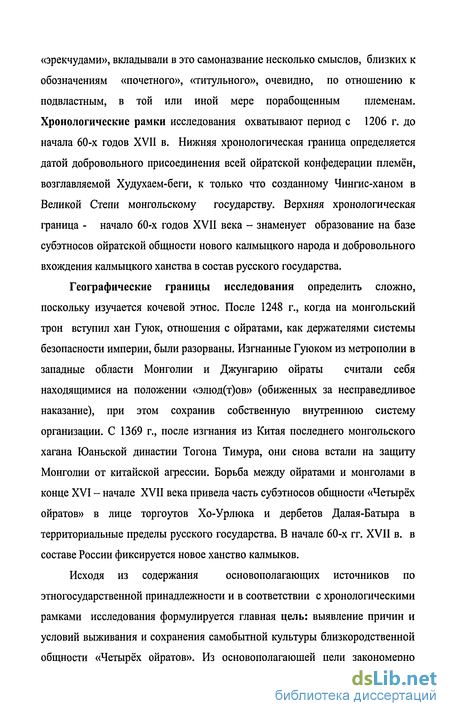 «эрекчудами», вкладывали в это самоназвание несколько смыслов, близких к обозначениям «почетного», «титульного», очевидно, по отношению к подвластным, в той или иной мере порабощенным племенам. **Хронологические рамки** исследования охватывают период с 1206 г. до начала 60-х годов XVII в. Нижняя хронологическая граница определяется датой добровольного присоединения всей ойратской конфедерации племён, возглавляемой Худухаем-беги, к только что созданному Чингис-ханом в Великой Степи монгольскому государству. Верхняя хронологическая граница - начало 60-х годов XVII века – знаменует образование на базе субэтносов ойратской общности нового калмыцкого народа и добровольного вхождения калмыцкого ханства в состав русского государства.

**Географические границы исследования** определить сложно, поскольку изучается кочевой этнос. После 1248 г., когда на монгольский трон вступил хан Гуюк, отношения с ойратами, как держателями системы безопасности империи, были разорваны. Изгнанные Гуюком из метрополии в западные области Монголии и Джунгарию ойраты считали себя находящимися на положении «элюд(т)ов» (обиженных за несправедливое наказание), при этом сохранив собственную внутреннюю систему организации. С 1369 г., после изгнания из Китая последнего монгольского хагана Юаньской династии Тогона Тимура, они снова встали на защиту Монголии от китайской агрессии. Борьба между ойратами и монголами в конце XVI – начале XVII века привела часть субэтносов общности «Четырёх ойратов» в лице торгоутов Хо-Урлюка и дербетов Далая-Батыра в территориальные пределы русского государства. В начале 60-х гг. XVII в. в составе России фиксируется новое ханство калмыков.

Исходя из содержания основополагающих источников по этногосударственной принадлежности и в соответствии с хронологическими рамками исследования формулируется главная **цель:** выявление причин и условий выживания и сохранения самобытной культуры близкородственной общности «Четырёх ойратов». Из основополагающей цели закономерно

dsLib.net
библиотека диссертаций